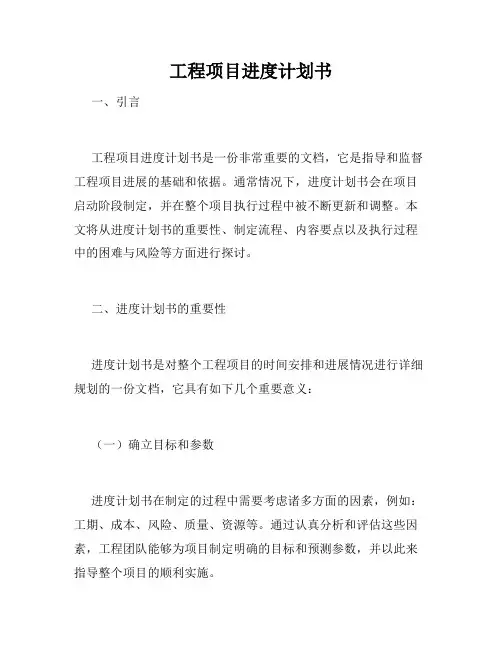 工程项目进度计划书

一、引言

工程项目进度计划书是一份非常重要的文档，它是指导和监督工程项目进展的基础和依据。通常情况下，进度计划书会在项目启动阶段制定，并在整个项目执行过程中被不断更新和调整。本文将从进度计划书的重要性、制定流程、内容要点以及执行过程中的困难与风险等方面进行探讨。

二、进度计划书的重要性

进度计划书是对整个工程项目的时间安排和进展情况进行详细规划的一份文档，它具有如下几个重要意义：

（一）确立目标和参数

进度计划书在制定的过程中需要考虑诸多方面的因素，例如：工期、成本、风险、质量、资源等。通过认真分析和评估这些因素，工程团队能够为项目制定明确的目标和预测参数，并以此来指导整个项目的顺利实施。